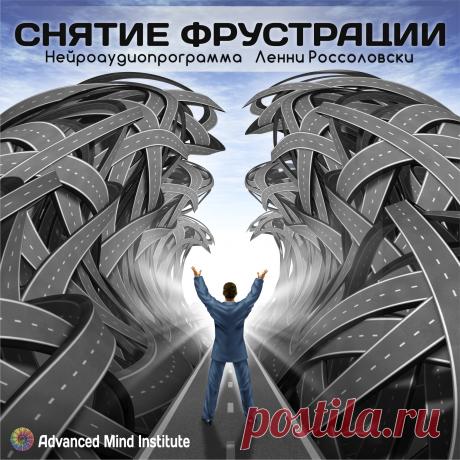 СНЯТИЕ ФРУСТРАЦИИ
Нейроаудиопрограмма Ленни Россоловски

Advanced Mind Institute

postila.ru